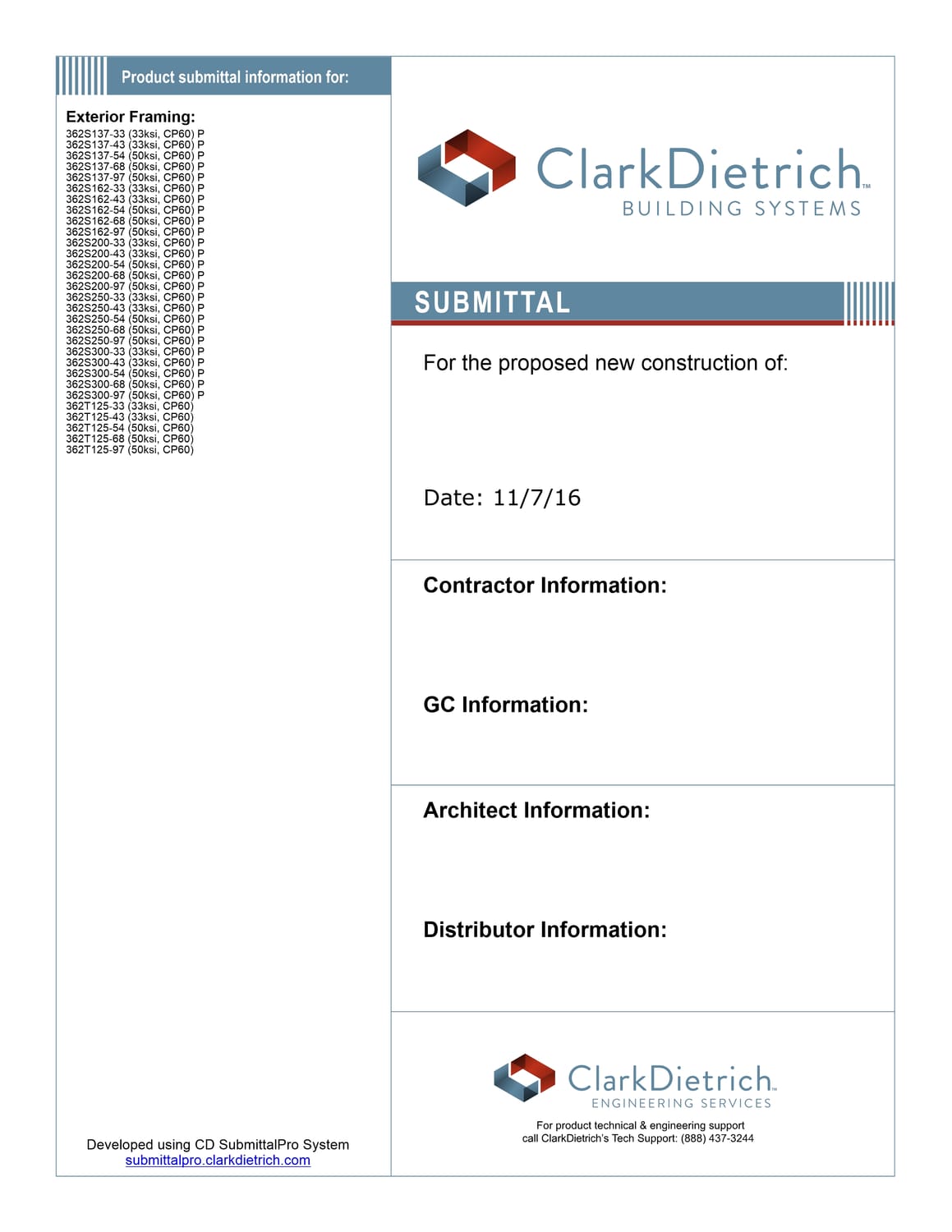 Product submittal information for:

Exterior Framing:
362S137-33 (33ksi, CP60) P
362S137-43 (33ksi, CP60) P
362S137-54 (50ksi, CP60) P
362S137-68 (50ksi, CP60) P
362S137-97 (50ksi, CP60) P
362S162-33 (33ksi, CP60) P
362S162-43 (33ksi, CP60) P
362S162-54 (50ksi, CP60) P
362S162-68 (50ksi, CP60) P
362S162-97 (50ksi, CP60) P
362S200-33 (33ksi, CP60) P
362S200-43 (33ksi, CP60) P
362S200-54 (50ksi, CP60) P
362S200-68 (50ksi, CP60) P
362S200-97 (50ksi, CP60) P
362S250-33 (33ksi, CP60) P
362S250-43 (33ksi, CP60) P
362S250-54 (50ksi, CP60) P
362S250-68 (50ksi, CP60) P
362S250-97 (50ksi, CP60) P
362S300-33 (33ksi, CP60) P
362S300-43 (33ksi, CP60) P
362S300-54 (50ksi, CP60) P
362S300-68 (50ksi, CP60) P
362S300-97 (50ksi, CP60) P
362T125-33 (33ksi, CP60)
362T125-43 (33ksi, CP60)
362T125-54 (50ksi, CP60)
362T125-68 (50ksi, CP60)
362T125-97 (50ksi, CP60)

Developed using CD SubmittalPro System
submittalpro.clarkdietrich.com

ClarkDietrich™
BUILDING SYSTEMS

SUBMITTAL

For the proposed new construction of:

Date: 11/7/16

Contractor Information:

GC Information:

Architect Information:

Distributor Information:

ClarkDietrich™
ENGINEERING SERVICES

For product technical & engineering support
call ClarkDietrich's Tech Support: (888) 437-3244